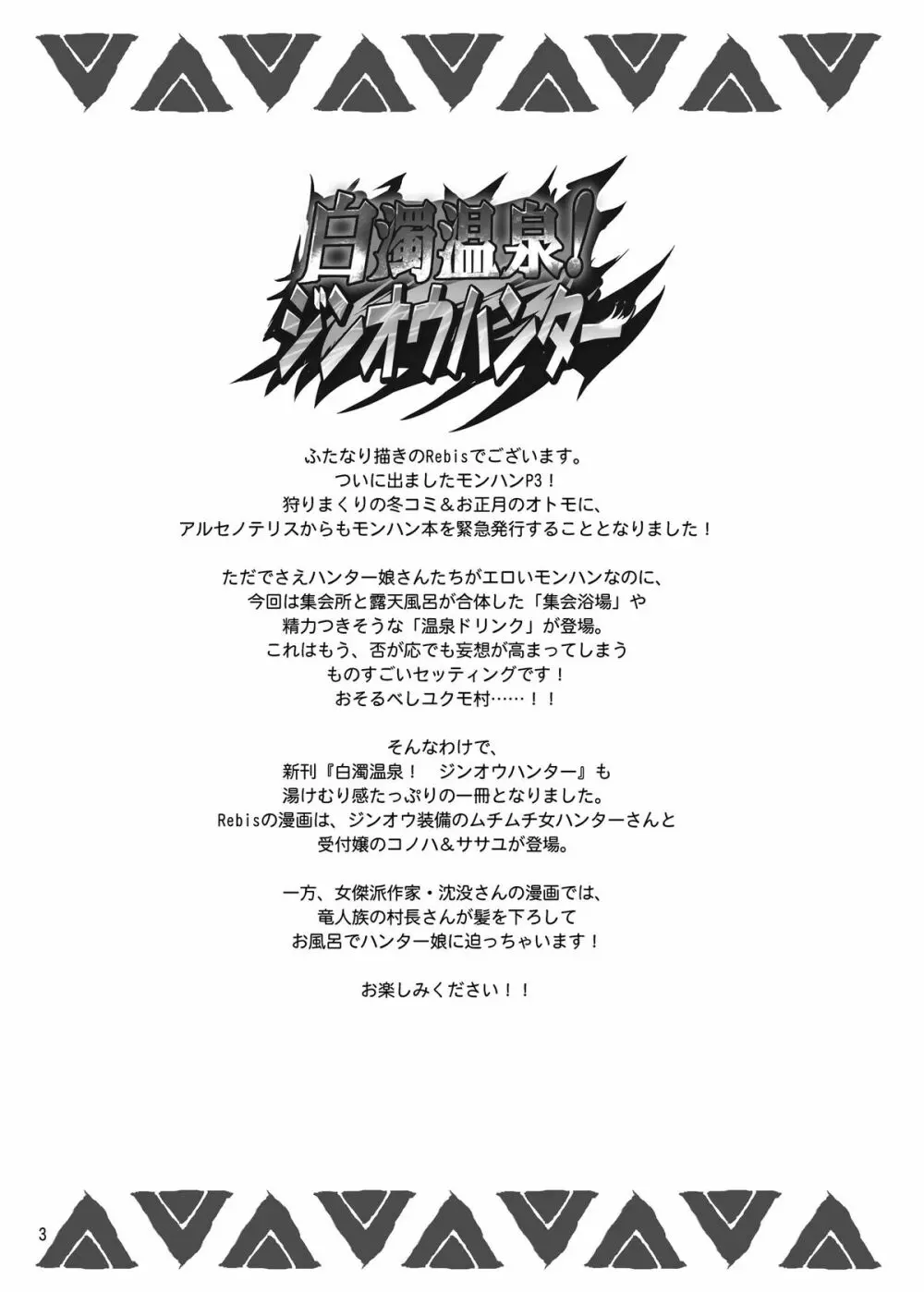 白濁温泉！
ジンオウハンター

ふたなり描きのRebisでございます。
ついに出ましたモンハンP3！
狩りまくりの冬コミ＆お正月のオトモに、
アルセノテリスからもモンハン本を緊急発行することとなりました！

ただでさえハンター娘さんたちがエロいモンハンなのに、
今回は集会所と露天風呂が合体した「集会浴場」や
精力つきそうな「温泉ドリンク」が登場。
これはもう、否が応でも妄想が高まってしまう
ものすごいセッティングです！
おそるべしユクモ村……！！

そんなわけで、
新刊『白濁温泉！　ジンオウハンター』も
湯けむり感たっぷりの一冊となりました。
Rebisの漫画は、ジンオウ装備のムチムチ女ハンターさんと
受付嬢のコノハ＆ササユが登場。

一方、女傑派作家・沈没さんの漫画では、
竜人族の村長さんが髪を下ろして
お風呂でハンター娘に迫っちゃいます！

お楽しみください！！

3